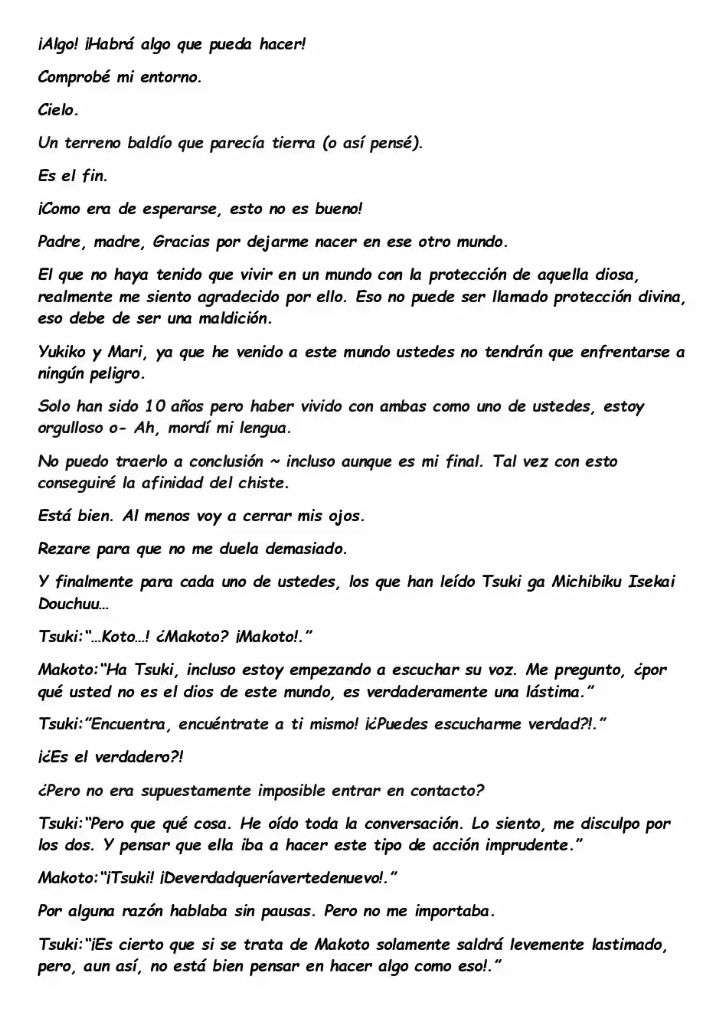 ¡Algo! ¡Habrá algo que pueda hacer!

Comprobé mi entorno.

Cielo.

Un terreno baldío que parecía tierra (o así pensé).

Es el fin.

¡Como era de esperarse, esto no es bueno!

Padre, madre, Gracias por dejarme nacer en ese otro mundo.

El que no haya tenido que vivir en un mundo con la protección de aquella diosa, realmente me siento agradecido por ello. Eso no puede ser llamado protección divina, eso debe de ser una maldición.

Yukiko y Mari, ya que he venido a este mundo ustedes no tendrán que enfrentarse a ningún peligro.

Solo han sido 10 años pero haber vivido con ambas como uno de ustedes, estoy orgulloso o- Ah, mordí mi lengua.

No puedo traerlo a conclusión ~ incluso aunque es mi final. Tal vez con esto conseguiré la afinidad del chiste.

Está bien. Al menos voy a cerrar mis ojos.

Rezare para que no me duela demasiado.

Y finalmente para cada uno de ustedes, los que han leído Tsuki ga Michibiku Isekai Douchuu…

Tsuki:"…Koto…! ¿Makoto? ¡Makoto!."

Makoto:"Ha Tsuki, incluso estoy empezando a escuchar su voz. Me pregunto, ¿por qué usted no es el dios de este mundo, es verdaderamente una lástima."

Tsuki:"Encuentra, encuéntrate a ti mismo! ¡¿Puedes escucharme verdad?!."

¡¿Es el verdadero?!

¿Pero no era supuestamente imposible entrar en contacto?

Tsuki:"Pero que qué cosa. He oído toda la conversación. Lo siento, me disculpo por los dos. Y pensar que ella iba a hacer este tipo de acción imprudente."

Makoto:"¡Tsuki! ¡Deverdadqueríavertedenuevo!."

Por alguna razón hablaba sin pausas. Pero no me importaba.

Tsuki:"¡Es cierto que si se trata de Makoto solamente saldrá levemente lastimado, pero, aun así, no está bien pensar en hacer algo como eso!."